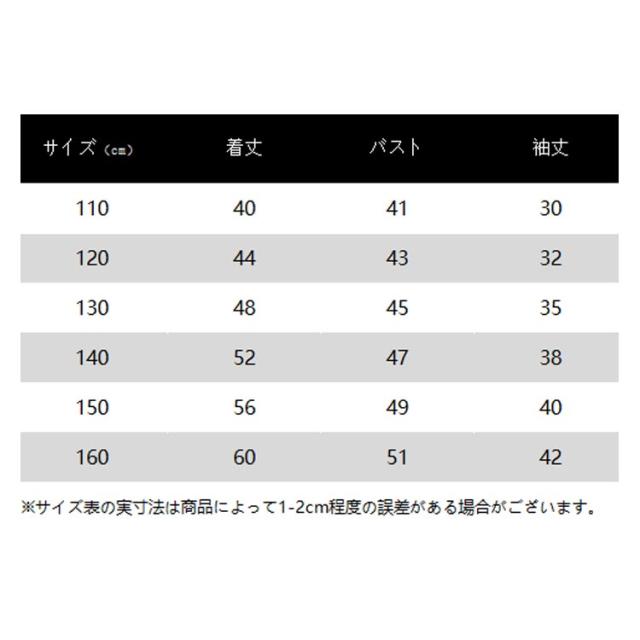 | サイズ（cm） | 着丈 | バスト | 袖丈 |
|---|---|---|---|
| 110 | 40 | 41 | 30 |
| 120 | 44 | 43 | 32 |
| 130 | 48 | 45 | 35 |
| 140 | 52 | 47 | 38 |
| 150 | 56 | 49 | 40 |
| 160 | 60 | 51 | 42 |

※サイズ表の実寸法は商品によって1-2cm程度の誤差がある場合がございます。